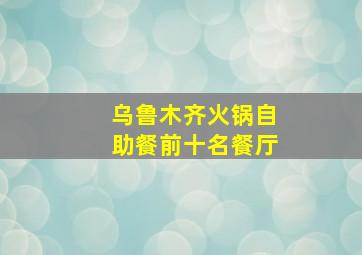 乌鲁木齐火锅自助餐前十名餐厅